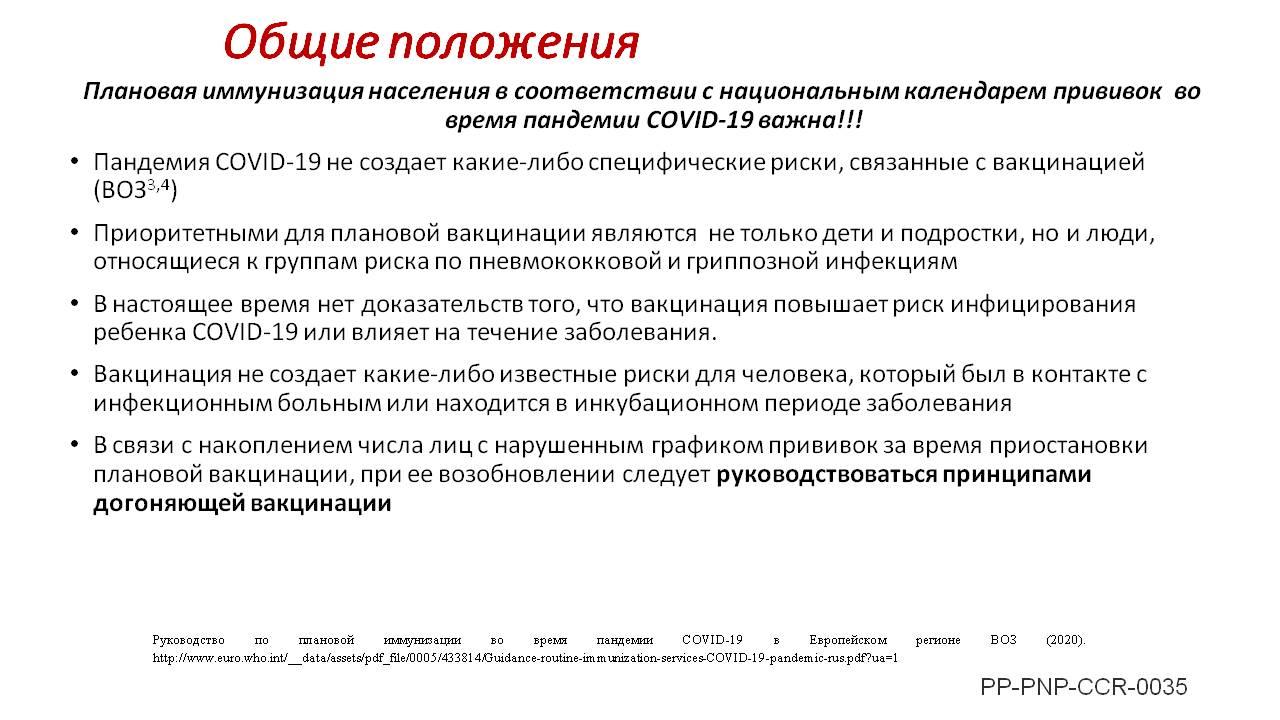 Общие положения

Плановая иммунизация населения в соответствии с национальным календарем прививок во время пандемии COVID-19 важна!!!

• Пандемия COVID-19 не создает какие-либо специфические риски, связанные с вакцинацией (ВОЗ$^{3,4}$)

• Приоритетными для плановой вакцинации являются не только дети и подростки, но и люди, относящиеся к группам риска по пневмококковой и гриппозной инфекциям

• В настоящее время нет доказательств того, что вакцинация повышает риск инфицирования ребенка COVID-19 или влияет на течение заболевания.

• Вакцинация не создает какие-либо известные риски для человека, который был в контакте с инфекционным больным или находится в инкубационном периоде заболевания

• В связи с накоплением числа лиц с нарушенным графиком прививок за время приостановки плановой вакцинации, при ее возобновлении следует руководствоваться принципами догоняющей вакцинации

Руководство по плановой иммунизации во время пандемии COVID-19 в Европейском регионе ВОЗ (2020). http://www.euro.who.int/__data/assets/pdf_file/0005/433814/Guidance-routine-immunization-services-COVID-19-pandemic-rus.pdf?ua=1

PP-PNP-CCR-0035